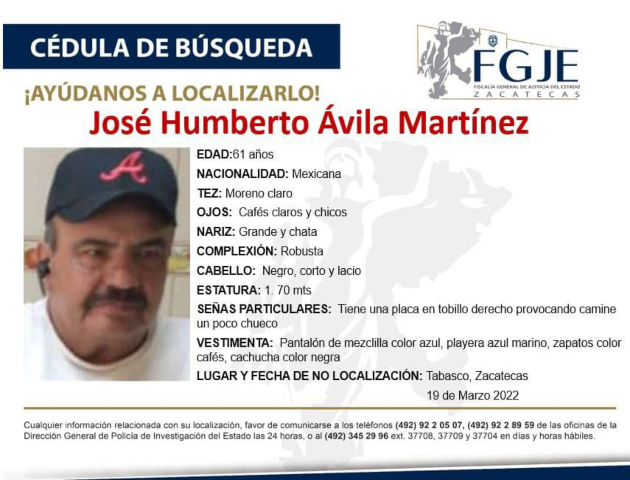 CÉDULA DE BÚSQUEDA

FGJE
FISCALÍA GENERAL DE JUSTICIA DEL ESTADO
ZACATECAS

¡AYÚDANOS A LOCALIZARLO!

José Humberto Ávila Martínez

EDAD:61 años

NACIONALIDAD: Mexicana

TEZ: Moreno claro

OJOS: Cafés claros y chicos

NARIZ: Grande y chata

COMPLEXIÓN: Robusta

CABELLO: Negro, corto y lacio

ESTATURA: 1. 70 mts

SEÑAS PARTICULARES: Tiene una placa en tobillo derecho provocando camine un poco chueco

VESTIMENTA: Pantalón de mezclilla color azul, playera azul marino, zapatos color cafés, cachucha color negra

LUGAR Y FECHA DE NO LOCALIZACIÓN: Tabasco, Zacatecas
19 de Marzo 2022

Cualquier información relacionada con su localización, favor de comunicarse a los teléfonos (492) 92 2 05 07, (492) 92 2 89 59 de las oficinas de la Dirección General de Policía de Investigación del Estado las 24 horas, o al (492) 345 29 96 ext. 37708, 37709 y 37704 en días y horas hábiles.